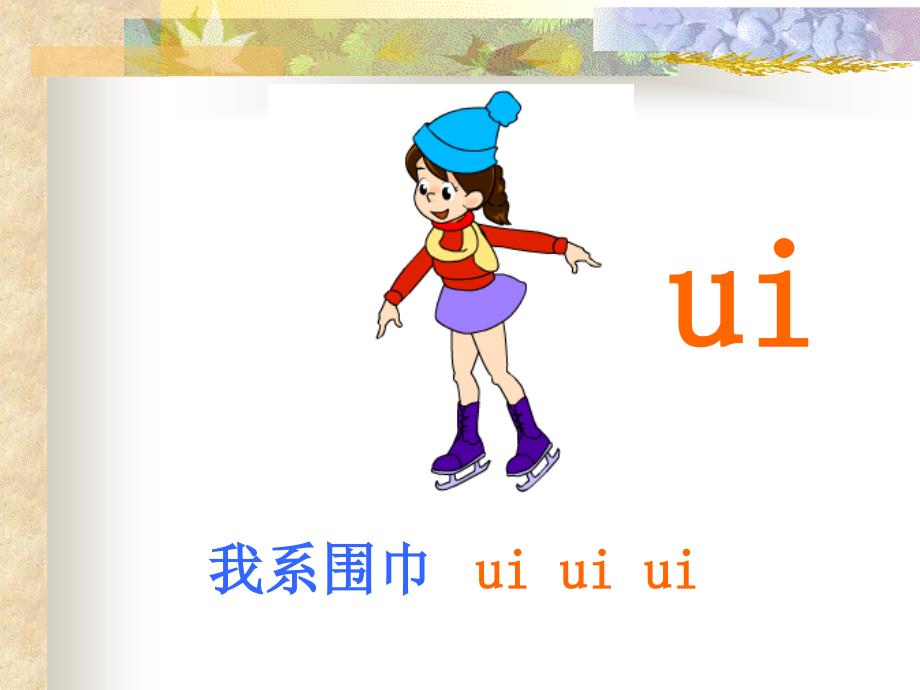 ui

我系围巾 ui ui ui